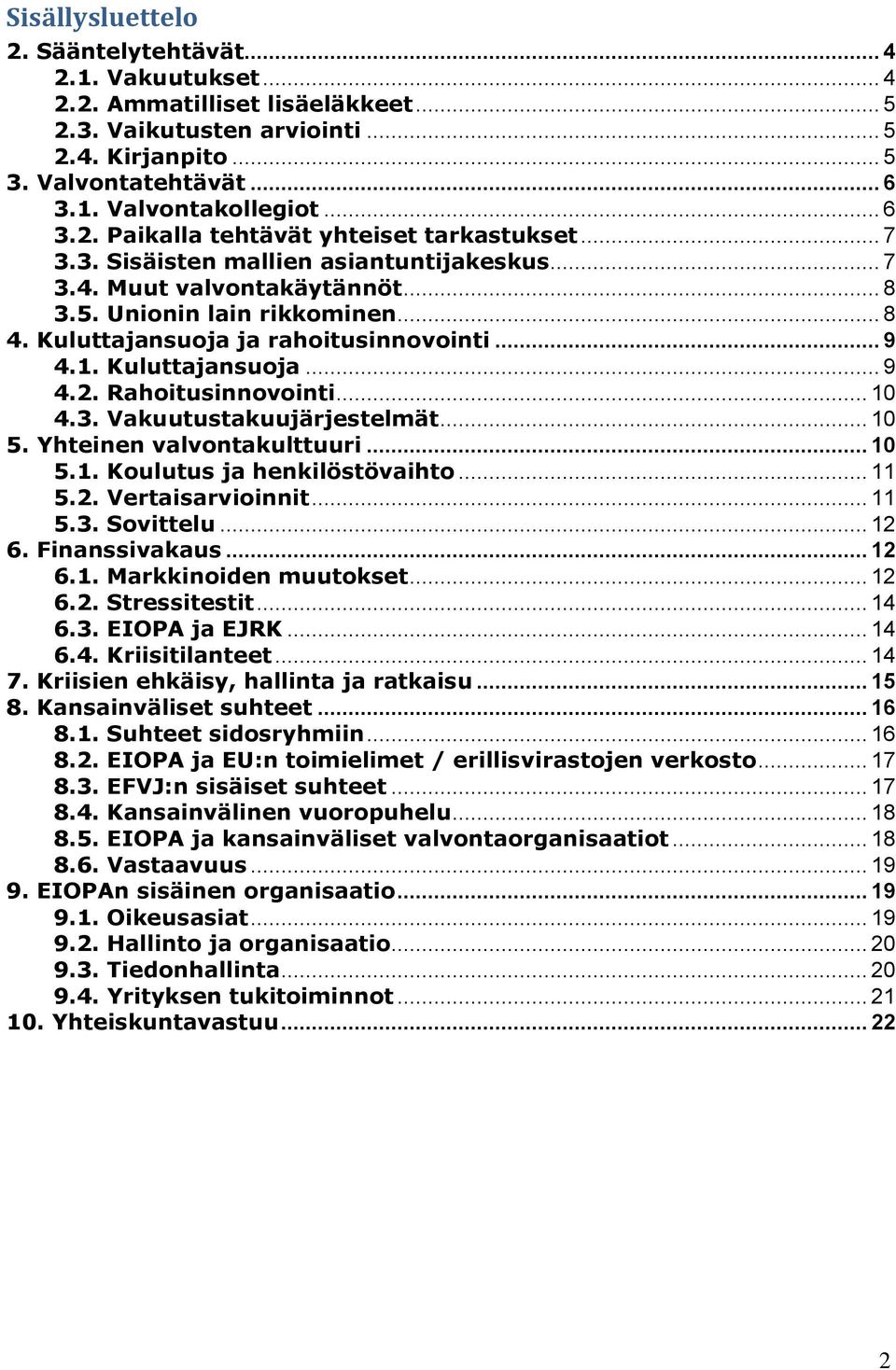 Sisällysluettelo

2. Sääntelytehtävät ... 4
2.1. Vakuutukset ... 4
2.2. Ammatilliset lisäeläkkeet ... 5
2.3. Vaikutusten arviointi ... 5
2.4. Kirjanpito ... 5
3. Valvontatehtävät ... 6
3.1. Valvontakollegiot ... 6
3.2. Paikalla tehtävät yhteiset tarkastukset ... 7
3.3. Sisäisten mallien asiantuntijakeskus ... 7
3.4. Muut valvontakäytännöt ... 8
3.5. Unionin lain rikkominen ... 8
4. Kuluttajansuoja ja rahoitusinnovointi ... 9
4.1. Kuluttajansuoja ... 9
4.2. Rahoitusinnovointi ... 10
4.3. Vakuutustakuujärjestelmät ... 10
5. Yhteinen valvontakulttuuri ... 10
5.1. Koulutus ja henkilöstövaihto ... 11
5.2. Vertaisarvioinnit ... 11
5.3. Sovittelu ... 12
6. Finanssivakaus ... 12
6.1. Markkinoiden muutokset ... 12
6.2. Stressitestit ... 14
6.3. EIOPA ja EJRK ... 14
6.4. Kriisitilanteet ... 14
7. Kriisien ehkäisy, hallinta ja ratkaisu ... 15
8. Kansainväliset suhteet ... 16
8.1. Suhteet sidosryhmiin ... 16
8.2. EIOPA ja EU:n toimielimet / erillisvirastojen verkosto ... 17
8.3. EFVJ:n sisäiset suhteet ... 17
8.4. Kansainvälinen vuoropuhelu ... 18
8.5. EIOPA ja kansainväliset valvontaorganisaatiot ... 18
8.6. Vastaavuus ... 19
9. EIOPAn sisäinen organisaatio ... 19
9.1. Oikeusasiat ... 19
9.2. Hallinto ja organisaatio ... 20
9.3. Tiedonhallinta ... 20
9.4. Yrityksen tukitoiminnot ... 21
10. Yhteiskuntavastuu ... 22

2